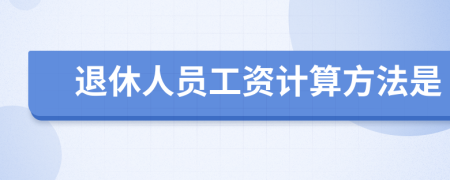 退休人员工资计算方法是